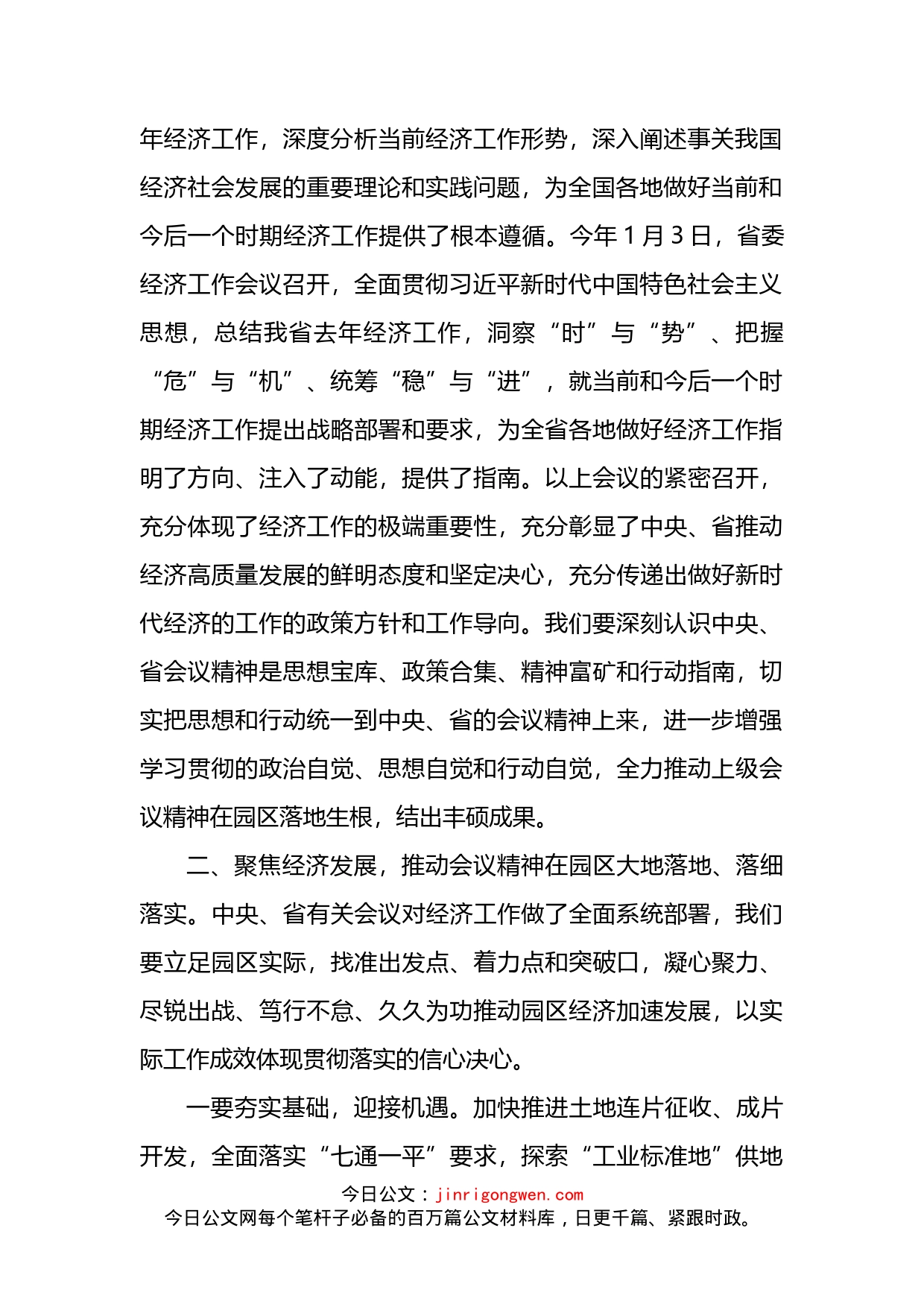 年经济工作，深度分析当前经济工作形势，深入阐述事关我国经济社会发展的重要理论和实践问题，为全国各地做好当前和今后一个时期经济工作提供了根本遵循。今年 1 月 3 日，省委经济工作会议召开，全面贯彻习近平新时代中国特色社会主义思想，总结我省去年经济工作，洞察“时”与“势”、把握“危”与“机”、统筹“稳”与“进”，就当前和今后一个时期经济工作提出战略部署和要求，为全省各地做好经济工作指明了方向、注入了动能，提供了指南。以上会议的紧密召开，充分体现了经济工作的极端重要性，充分彰显了中央、省推动经济高质量发展的鲜明态度和坚定决心，充分传递出做好新时代经济的工作的政策方针和工作导向。我们要深刻认识中央、省会议精神是思想宝库、政策合集、精神富矿和行动指南，切实把思想和行动统一到中央、省的会议精神上来，进一步增强学习贯彻的政治自觉、思想自觉和行动自觉，全力推动上级会议精神在园区落地生根，结出丰硕成果。

二、聚焦经济发展，推动会议精神在园区大地落地、落细落实。中央、省有关会议对经济工作做了全面系统部署，我们要立足园区实际，找准出发点、着力点和突破口，凝心聚力、尽锐出战、笃行不怠、久久为功推动园区经济加速发展，以实际工作成效体现贯彻落实的信心决心。

一要夯实基础，迎接机遇。加快推进土地连片征收、成片开发，全面落实“七通一平”要求，探索“工业标准地”供地

今日公文：jinrigongwen.com
今日公文网每个笔杆子必备的百万篇公文材料库，日更千篇、紧跟时政。